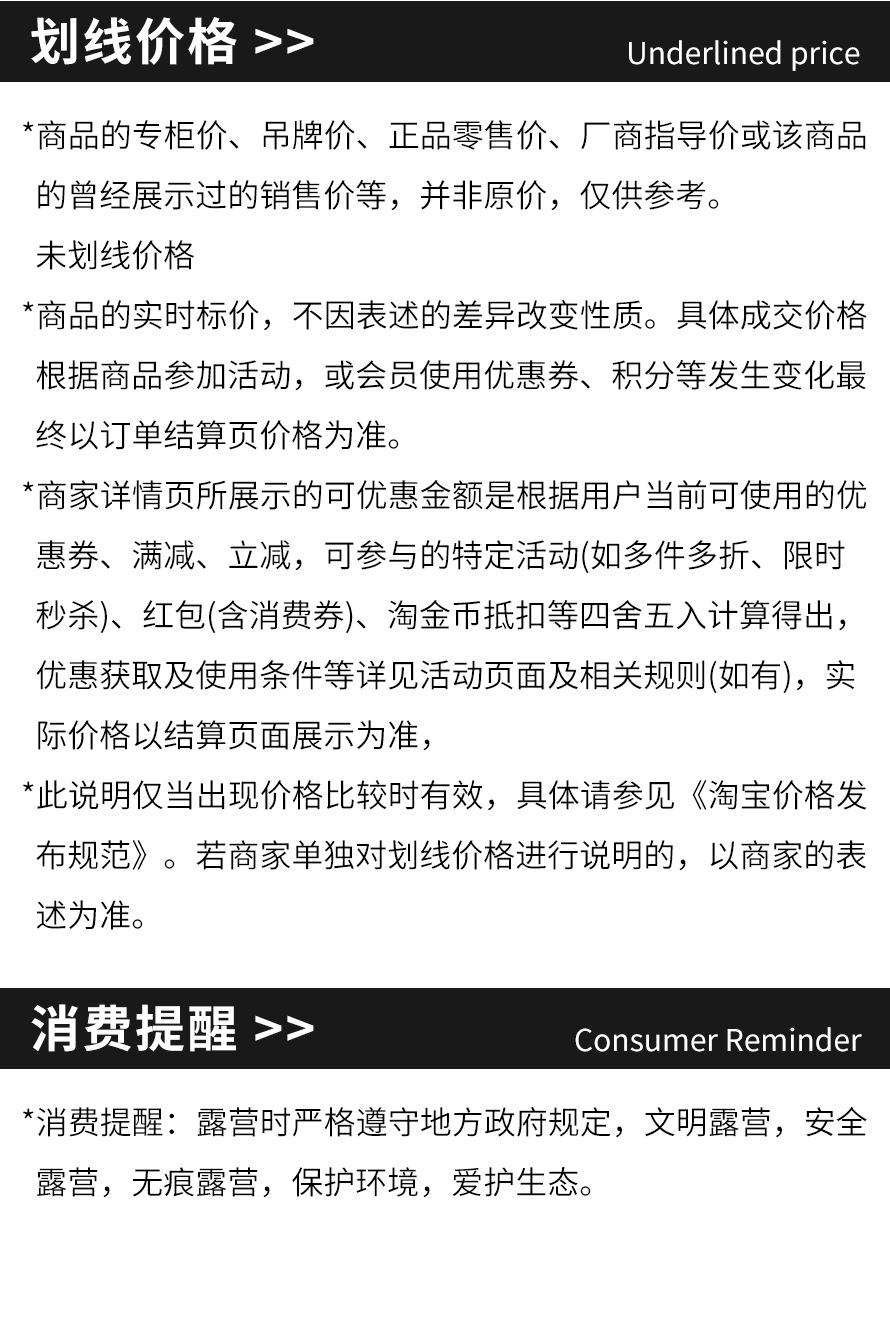 划线价格 >> Underlined price

*商品的专柜价、吊牌价、正品零售价、厂商指导价或该商品的曾经展示过的销售价等，并非原价，仅供参考。

未划线价格

*商品的实时标价，不因表述的差异改变性质。具体成交价格根据商品参加活动，或会员使用优惠券、积分等发生变化最终以订单结算页价格为准。

*商家详情页所展示的可优惠金额是根据用户当前可使用的优惠券、满减、立减，可参与的特定活动(如多件多折、限时秒杀)、红包(含消费券)、淘金币抵扣等四舍五入计算得出，优惠获取及使用条件等详见活动页面及相关规则(如有)，实际价格以结算页面展示为准，

*此说明仅当出现价格比较时有效，具体请参见《淘宝价格发布规范》。若商家单独对划线价格进行说明的，以商家的表述为准。

消费提醒 >> Consumer Reminder

*消费提醒：露营时严格遵守地方政府规定，文明露营，安全露营，无痕露营，保护环境，爱护生态。